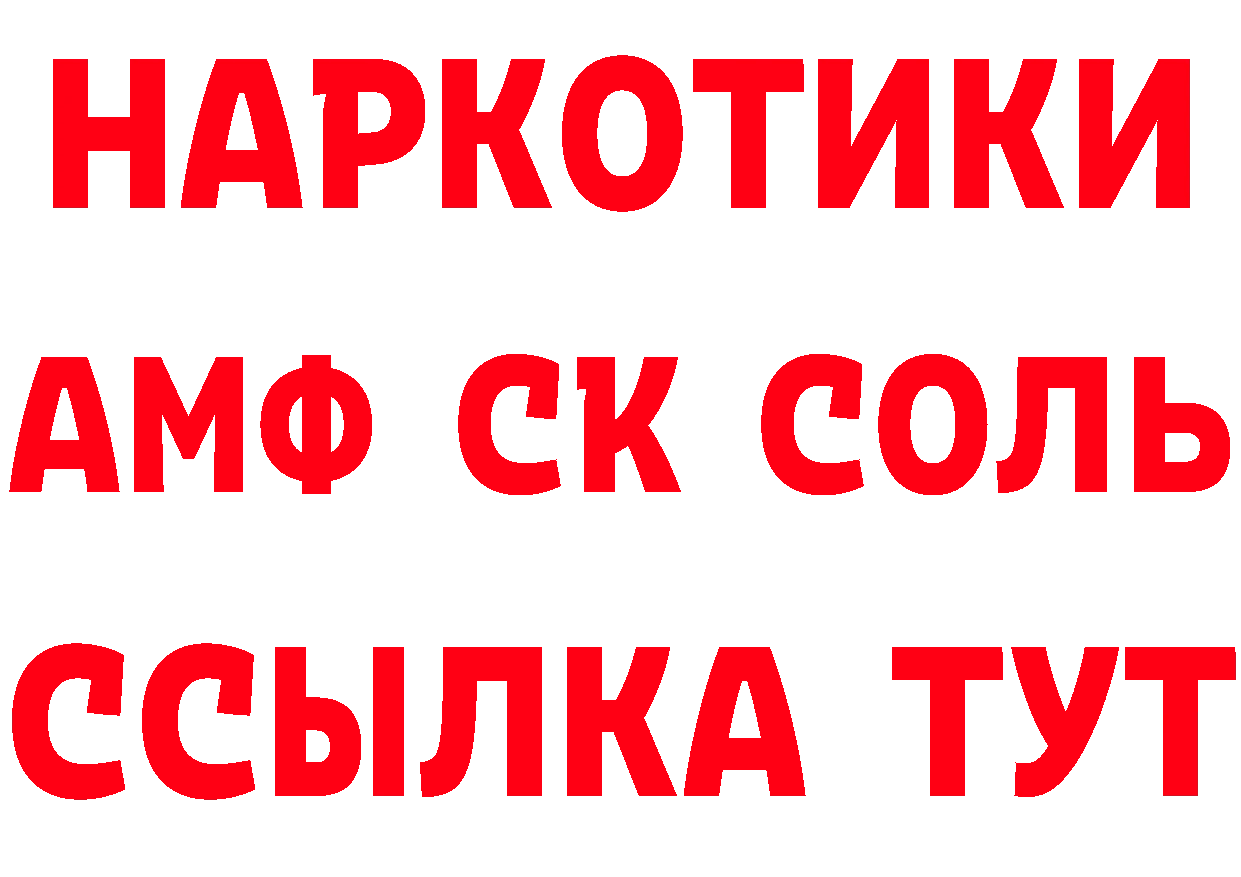 НАРКОТИКИ

АМФ СК СОЛЬ

ССЫЛКА ТУТ